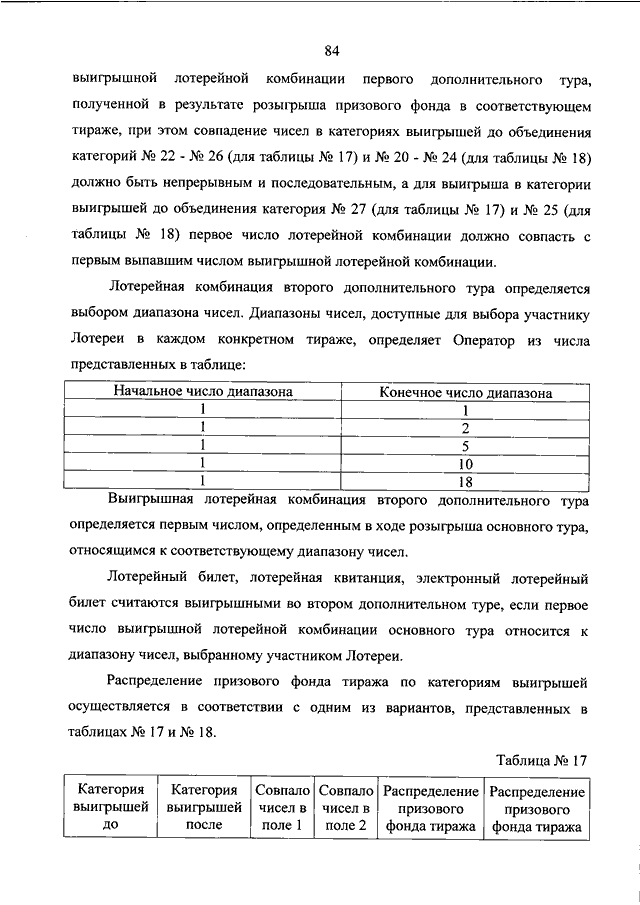 84

выигрышной лотерейной комбинации первого дополнительного тура, полученной в результате розыгрыша призового фонда в соответствующем тираже, при этом совпадение чисел в категориях выигрышей до объединения категорий № 22 - № 26 (для таблицы № 17) и № 20 - № 24 (для таблицы № 18) должно быть непрерывным и последовательным, а для выигрыша в категории выигрышей до объединения категория № 27 (для таблицы № 17) и № 25 (для таблицы № 18) первое число лотерейной комбинации должно совпасть с первым выпавшим числом выигрышной лотерейной комбинации.

Лотерейная комбинация второго дополнительного тура определяется выбором диапазона чисел. Диапазоны чисел, доступные для выбора участнику Лотереи в каждом конкретном тираже, определяет Оператор из числа представленных в таблице:

| Начальное число диапазона | Конечное число диапазона |
|---|---|
| 1 | 1 |
| 1 | 2 |
| 1 | 5 |
| 1 | 10 |
| 1 | 18 |

Выигрышная лотерейная комбинация второго дополнительного тура определяется первым числом, определенным в ходе розыгрыша основного тура, относящимся к соответствующему диапазону чисел.

Лотерейный билет, лотерейная квитанция, электронный лотерейный билет считаются выигрышными во втором дополнительном туре, если первое число выигрышной лотерейной комбинации основного тура относится к диапазону чисел, выбранному участником Лотереи.

Распределение призового фонда тиража по категориям выигрышей осуществляется в соответствии с одним из вариантов, представленных в таблицах № 17 и № 18.

Таблица № 17

| Категория выигрышей до | Категория выигрышей после | Совпало чисел в поле 1 | Совпало чисел в поле 2 | Распределение призового фонда тиража | Распределение призового фонда тиража |
|---|---|---|---|---|---|